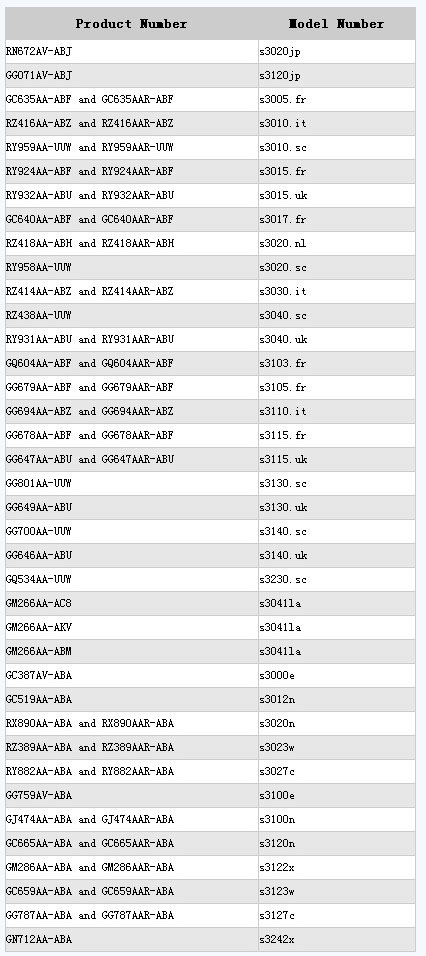 | Product Number | Model Number |
|---|---|
| RN672AV-ABJ | s3020jp |
| GG071AV-ABJ | s3120jp |
| GC635AA-ABF and GC635AAR-ABF | s3005.fr |
| RZ416AA-ABZ and RZ416AAR-ABZ | s3010.it |
| RY959AA-UUW and RY959AAR-UUW | s3010.sc |
| RY924AA-ABF and RY924AAR-ABF | s3015.fr |
| RY932AA-ABU and RY932AAR-ABU | s3015.uk |
| GC640AA-ABF and GC640AAR-ABF | s3017.fr |
| RZ418AA-ABH and RZ418AAR-ABH | s3020.nl |
| RY958AA-UUW | s3020.sc |
| RZ414AA-ABZ and RZ414AAR-ABZ | s3030.it |
| RZ438AA-UUW | s3040.sc |
| RY931AA-ABU and RY931AAR-ABU | s3040.uk |
| GQ604AA-ABF and GQ604AAR-ABF | s3103.fr |
| GG679AA-ABF and GG679AAR-ABF | s3105.fr |
| GG694AA-ABZ and GG694AAR-ABZ | s3110.it |
| GG678AA-ABF and GG678AAR-ABF | s3115.fr |
| GG647AA-ABU and GG647AAR-ABU | s3115.uk |
| GG801AA-UUW | s3130.sc |
| GG649AA-ABU | s3130.uk |
| GG700AA-UUW | s3140.sc |
| GG646AA-ABU | s3140.uk |
| GQ534AA-UUW | s3230.sc |
| GM266AA-AC8 | s3041la |
| GM266AA-AKV | s3041la |
| GM266AA-ABM | s3041la |
| GC387AV-ABA | s3000e |
| GC519AA-ABA | s3012n |
| RX890AA-ABA and RX890AAR-ABA | s3020n |
| RZ389AA-ABA and RZ389AAR-ABA | s3023w |
| RY882AA-ABA and RY882AAR-ABA | s3027c |
| GG759AV-ABA | s3100e |
| GJ474AA-ABA and GJ474AAR-ABA | s3100n |
| GC665AA-ABA and GC665AAR-ABA | s3120n |
| GM286AA-ABA and GM286AAR-ABA | s3122x |
| GC659AA-ABA and GC659AAR-ABA | s3123w |
| GG787AA-ABA and GG787AAR-ABA | s3127c |
| GN712AA-ABA | s3242x |